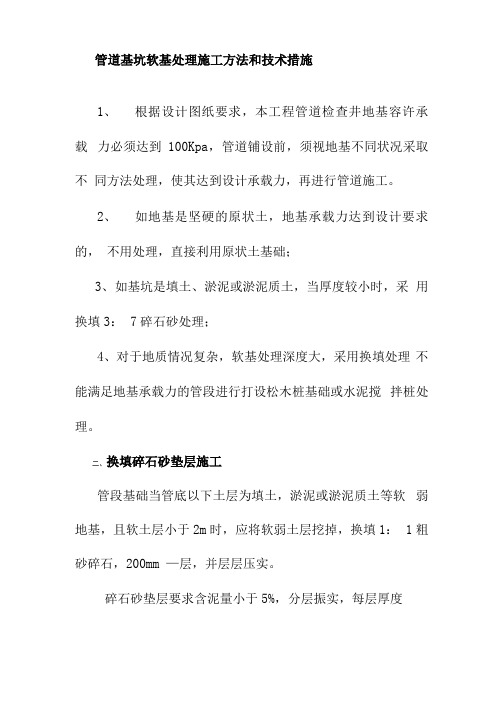 管道基坑软基处理施工方法和技术措施

1、 根据设计图纸要求，本工程管道检查井地基容许承载 力必须达到 100Kpa，管道铺设前，须视地基不同状况采取不 同方法处理，使其达到设计承载力，再进行管道施工。

2、 如地基是坚硬的原状土，地基承载力达到设计要求的， 不用处理，直接利用原状土基础；

3、如基坑是填土、淤泥或淤泥质土，当厚度较小时，采 用换填 3： 7 碎石砂处理；

4、对于地质情况复杂，软基处理深度大，采用换填处理 不能满足地基承载力的管段进行打设松木桩基础或水泥搅 拌桩处理。

二、换填碎石砂垫层施工

管段基础当管底以下土层为填土，淤泥或淤泥质土等软 弱地基，且软土层小于 2m 时，应将软弱土层挖掉，换填 1： 1 粗砂碎石，200mm 一层，并层层压实。

碎石砂垫层要求含泥量小于 5%，分层振实，每层厚度